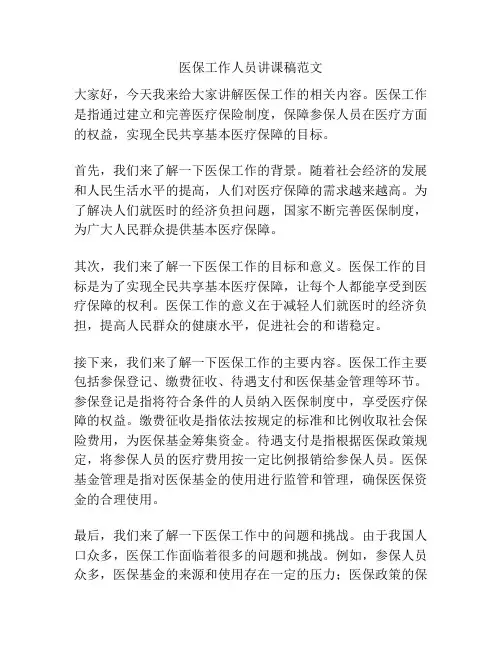 医保工作人员讲课稿范文

大家好，今天我来给大家讲解医保工作的相关内容。医保工作是指通过建立和完善医疗保险制度，保障参保人员在医疗方面的权益，实现全民共享基本医疗保障的目标。

首先，我们来了解一下医保工作的背景。随着社会经济的发展和人民生活水平的提高，人们对医疗保障的需求越来越高。为了解决人们就医时的经济负担问题，国家不断完善医保制度，为广大人民群众提供基本医疗保障。

其次，我们来了解一下医保工作的目标和意义。医保工作的目标是为了实现全民共享基本医疗保障，让每个人都能享受到医疗保障的权利。医保工作的意义在于减轻人们就医时的经济负担，提高人民群众的健康水平，促进社会的和谐稳定。

接下来，我们来了解一下医保工作的主要内容。医保工作主要包括参保登记、缴费征收、待遇支付和医保基金管理等环节。参保登记是指将符合条件的人员纳入医保制度中，享受医疗保障的权益。缴费征收是指依法按规定的标准和比例收取社会保险费用，为医保基金筹集资金。待遇支付是指根据医保政策规定，将参保人员的医疗费用按一定比例报销给参保人员。医保基金管理是指对医保基金的使用进行监管和管理，确保医保资金的合理使用。

最后，我们来了解一下医保工作中的问题和挑战。由于我国人口众多，医保工作面临着很多的问题和挑战。例如，参保人员众多，医保基金的来源和使用存在一定的压力；医保政策的保